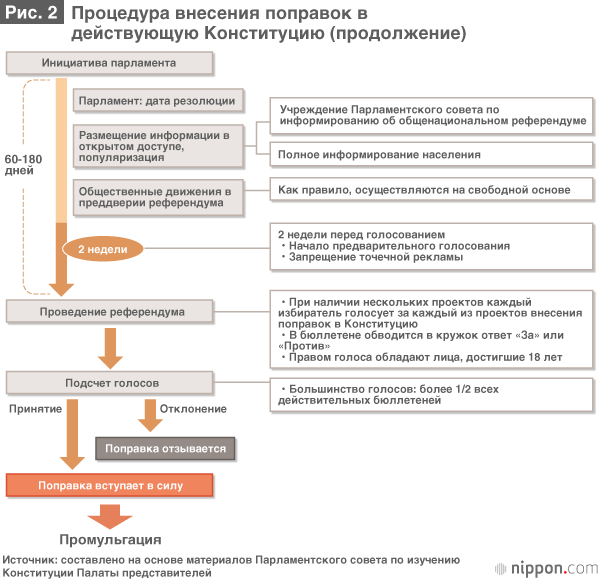 Рис. 2 Процедура внесения поправок в действующую Конституцию (продолжение)

Инициатива парламента

60-180 дней

Парламент: дата резолюции

Размещение информации в открытом доступе, популяризация

Учреждение Парламентского совета по информированию об общенациональном референдуме

Полное информирование населения

Общественные движения в преддверии референдума

Как правило, осуществляются на свободной основе

2 недели

2 недели перед голосованием
・Начало предварительного голосования
・Запрещение точечной рекламы

Проведение референдума

・При наличии нескольких проектов каждый избиратель голосует за каждый из проектов внесения поправок в Конституцию
・В бюллетене обводится в кружок ответ «За» или «Против»
・Правом голоса обладают лица, достигшие 18 лет

Подсчет голосов

・Большинство голосов: более 1/2 всех действительных бюллетеней

Принятие

Отклонение

Поправка отзывается

Поправка вступает в силу

Промульгация

Источник: составлено на основе материалов Парламентского совета по изучению Конституции Палаты представителей

nippon.com